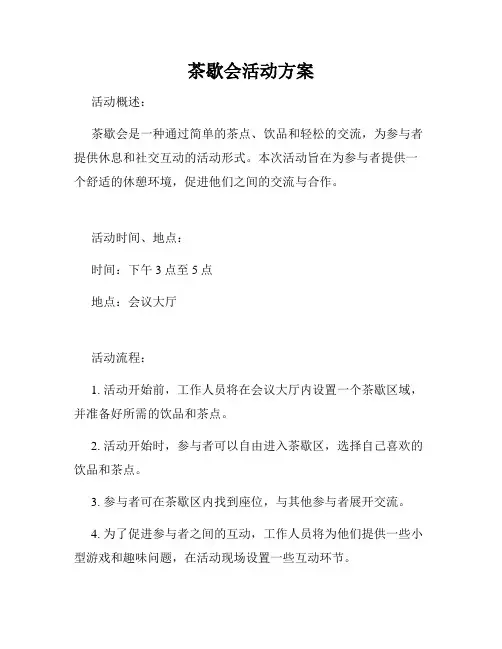 茶歇会活动方案

活动概述：

茶歇会是一种通过简单的茶点、饮品和轻松的交流，为参与者提供休息和社交互动的活动形式。本次活动旨在为参与者提供一个舒适的休憩环境，促进他们之间的交流与合作。

活动时间、地点：

时间：下午 3 点至 5 点

地点：会议大厅

活动流程：

1. 活动开始前，工作人员将在会议大厅内设置一个茶歇区域，并准备好所需的饮品和茶点。

2. 活动开始时，参与者可以自由进入茶歇区，选择自己喜欢的饮品和茶点。

3. 参与者可在茶歇区内找到座位，与其他参与者展开交流。

4. 为了促进参与者之间的互动，工作人员将为他们提供一些小型游戏和趣味问题，在活动现场设置一些互动环节。